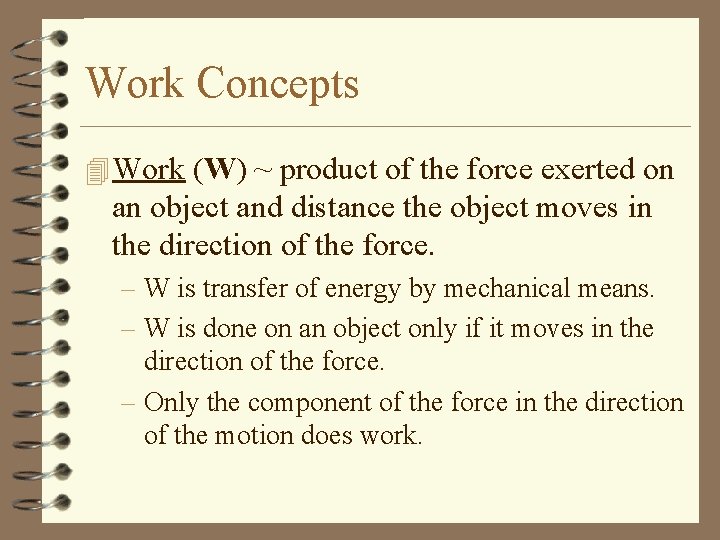 Work Concepts

Work (W) ~ product of the force exerted on an object and distance the object moves in the direction of the force.

– W is transfer of energy by mechanical means.
– W is done on an object only if it moves in the direction of the force.
– Only the component of the force in the direction of the motion does work.